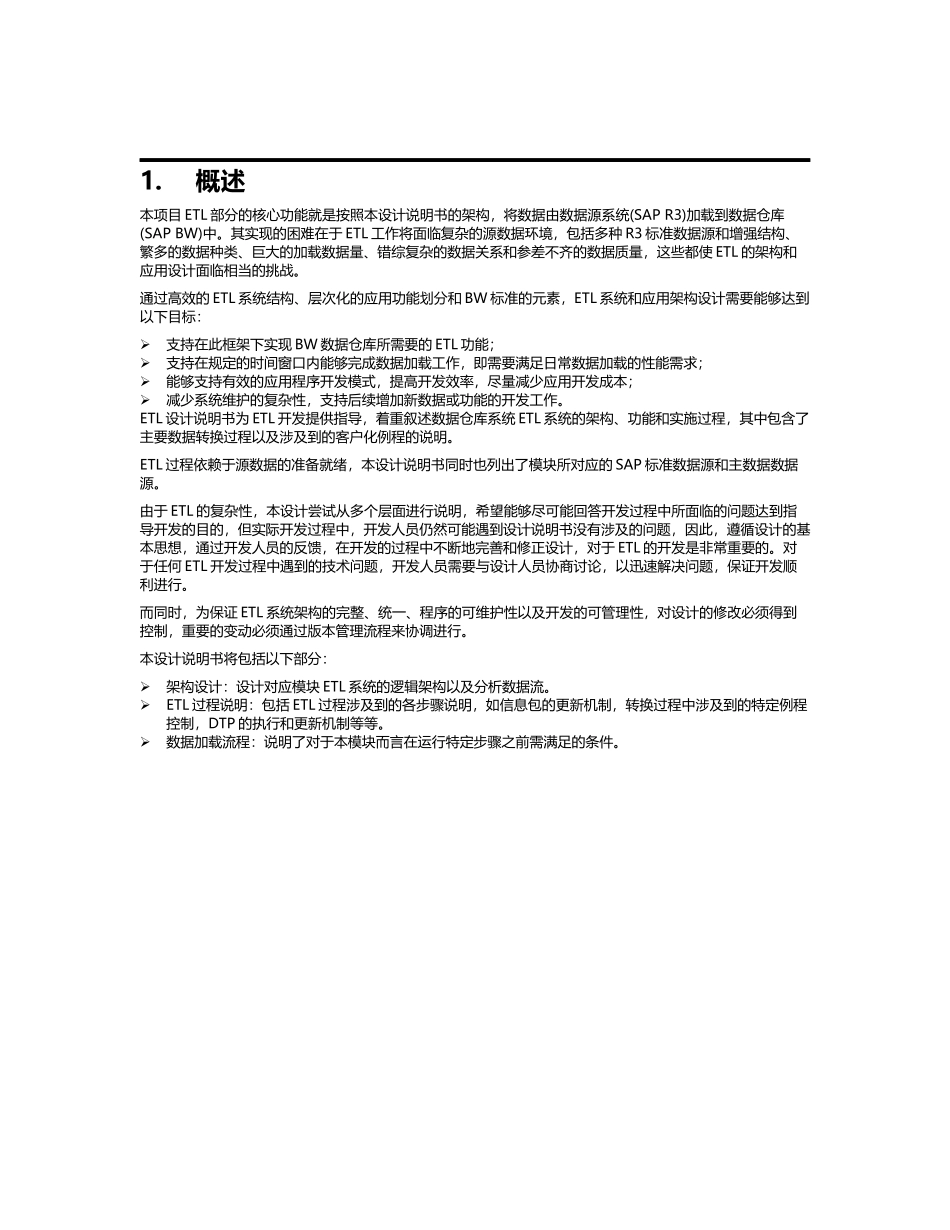 1.　概述

本项目 ETL 部分的核心功能就是按照本设计说明书的架构，将数据由数据源系统(SAP R3)加载到数据仓库(SAP BW)中。其实现的困难在于 ETL 工作将面临复杂的源数据环境，包括多种 R3 标准数据源和增强结构、繁多的数据种类、巨大的加载数据量、错综复杂的数据关系和参差不齐的数据质量，这些都使 ETL 的架构和应用设计面临相当的挑战。

通过高效的 ETL 系统结构、层次化的应用功能划分和 BW 标准的元素，ETL 系统和应用架构设计需要能够达到以下目标：

➢ 支持在此框架下实现 BW 数据仓库所需要的 ETL 功能；
➢ 支持在规定的时间窗口内能够完成数据加载工作，即需要满足日常数据加载的性能需求；
➢ 能够支持有效的应用程序开发模式，提高开发效率，尽量减少应用开发成本；
➢ 减少系统维护的复杂性，支持后续增加新数据或功能的开发工作。
ETL 设计说明书为 ETL 开发提供指导，着重叙述数据仓库系统 ETL 系统的架构、功能和实施过程，其中包含了主要数据转换过程以及涉及到的客户化例程的说明。

ETL 过程依赖于源数据的准备就绪，本设计说明书同时也列出了模块所对应的 SAP 标准数据源和主数据数据源。

由于 ETL 的复杂性，本设计尝试从多个层面进行说明，希望能够尽可能回答开发过程中所面临的问题达到指导开发的目的，但实际开发过程中，开发人员仍然可能遇到设计说明书没有涉及的问题，因此，遵循设计的基本思想，通过开发人员的反馈，在开发的过程中不断地完善和修正设计，对于 ETL 的开发是非常重要的。对于任何 ETL 开发过程中遇到的技术问题，开发人员需要与设计人员协商讨论，以迅速解决问题，保证开发顺利进行。

而同时，为保证 ETL 系统架构的完整、统一、程序的可维护性以及开发的可管理性，对设计的修改必须得到控制，重要的变动必须通过版本管理流程来协调进行。

本设计说明书将包括以下部分：

➢ 架构设计：设计对应模块 ETL 系统的逻辑架构以及分析数据流。
➢ ETL 过程说明：包括 ETL 过程涉及到的各步骤说明，如信息包的更新机制，转换过程中涉及到的特定例程控制，DTP 的执行和更新机制等等。
➢ 数据加载流程：说明了对于本模块而言在运行特定步骤之前需满足的条件。